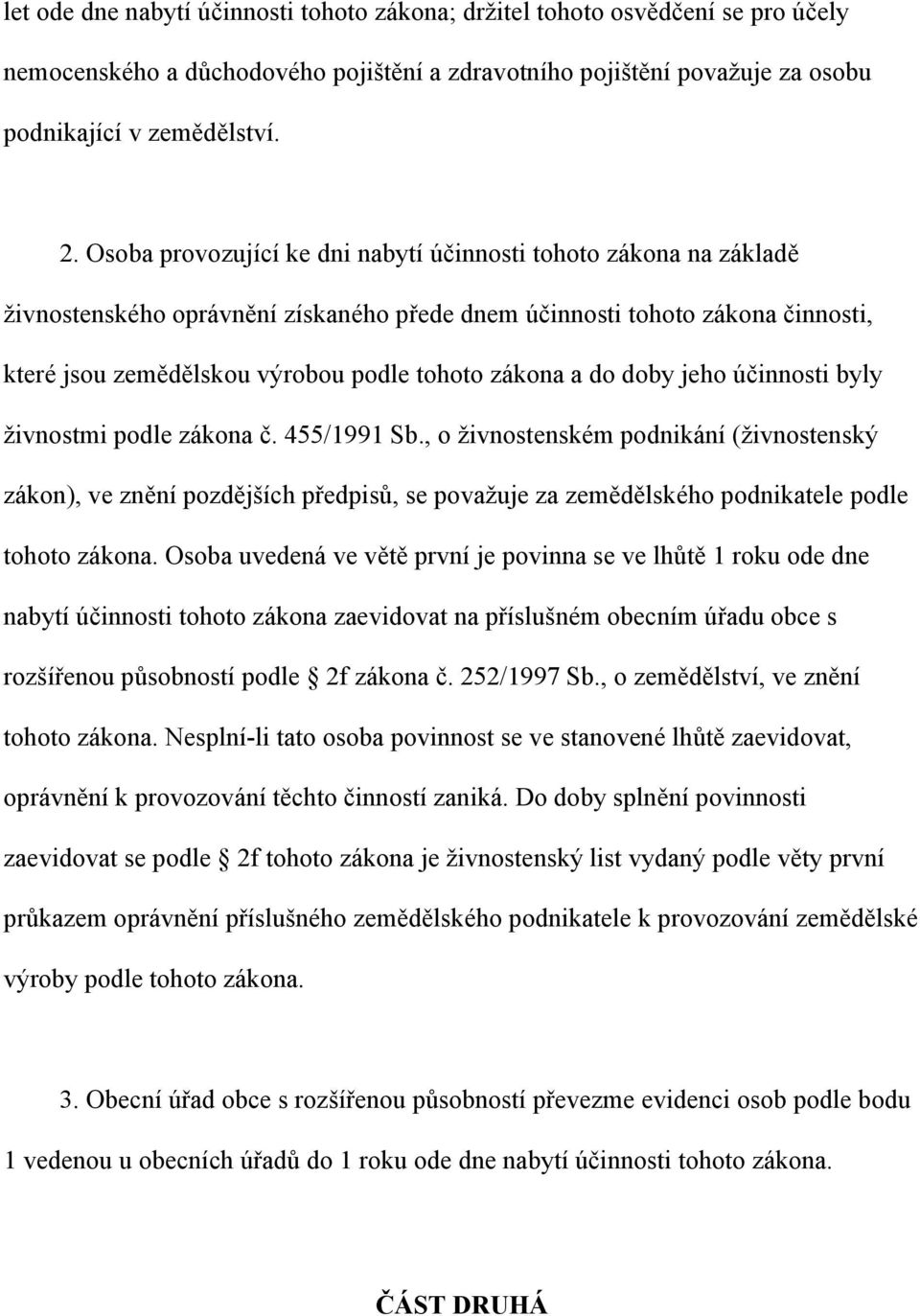 let ode dne nabytí účinnosti tohoto zákona; držitel tohoto osvědčení se pro účely nemocenského a důchodového pojištění a zdravotního pojištění považuje za osobu podnikající v zemědělství.

2. Osoba provozující ke dni nabytí účinnosti tohoto zákona na základě živnostenského oprávnění získaného přede dnem účinnosti tohoto zákona činnosti, které jsou zemědělskou výrobou podle tohoto zákona a do doby jeho účinnosti byly živnostmi podle zákona č. 455/1991 Sb., o živnostenském podnikání (živnostenský zákon), ve znění pozdějších předpisů, se považuje za zemědělského podnikatele podle tohoto zákona. Osoba uvedená ve větě první je povinna se ve lhůtě 1 roku ode dne nabytí účinnosti tohoto zákona zaevidovat na příslušném obecním úřadu obce s rozšířenou působností podle 2f zákona č. 252/1997 Sb., o zemědělství, ve znění tohoto zákona. Nesplní-li tato osoba povinnost se ve stanovené lhůtě zaevidovat, oprávnění k provozování těchto činností zaniká. Do doby splnění povinnosti zaevidovat se podle 2f tohoto zákona je živnostenský list vydaný podle věty první průkazem oprávnění příslušného zemědělského podnikatele k provozování zemědělské výroby podle tohoto zákona.

3. Obecní úřad obce s rozšířenou působností převezme evidenci osob podle bodu 1 vedenou u obecních úřadů do 1 roku ode dne nabytí účinnosti tohoto zákona.

ČÁST DRUHÁ